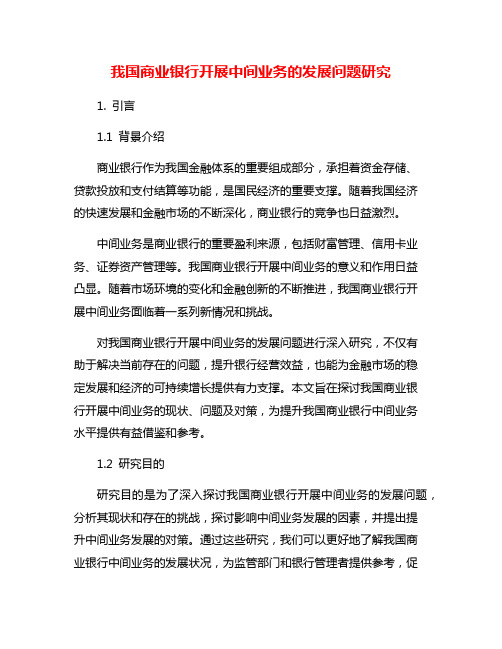 我国商业银行开展中间业务的发展问题研究

1. 引言

1.1 背景介绍

商业银行作为我国金融体系的重要组成部分，承担着资金存储、贷款投放和支付结算等功能，是国民经济的重要支撑。随着我国经济的快速发展和金融市场的不断深化，商业银行的竞争也日益激烈。

中间业务是商业银行的重要盈利来源，包括财富管理、信用卡业务、证券资产管理等。我国商业银行开展中间业务的意义和作用日益凸显。随着市场环境的变化和金融创新的不断推进，我国商业银行开展中间业务面临着一系列新情况和挑战。

对我国商业银行开展中间业务的发展问题进行深入研究，不仅有助于解决当前存在的问题，提升银行经营效益，也能为金融市场的稳定发展和经济的可持续增长提供有力支撑。本文旨在探讨我国商业银行开展中间业务的现状、问题及对策，为提升我国商业银行中间业务水平提供有益借鉴和参考。

1.2 研究目的

研究目的是为了深入探讨我国商业银行开展中间业务的发展问题，分析其现状和存在的挑战，探讨影响中间业务发展的因素，并提出提升中间业务发展的对策。通过这些研究，我们可以更好地了解我国商业银行中间业务的发展状况，为监管部门和银行管理者提供参考，促